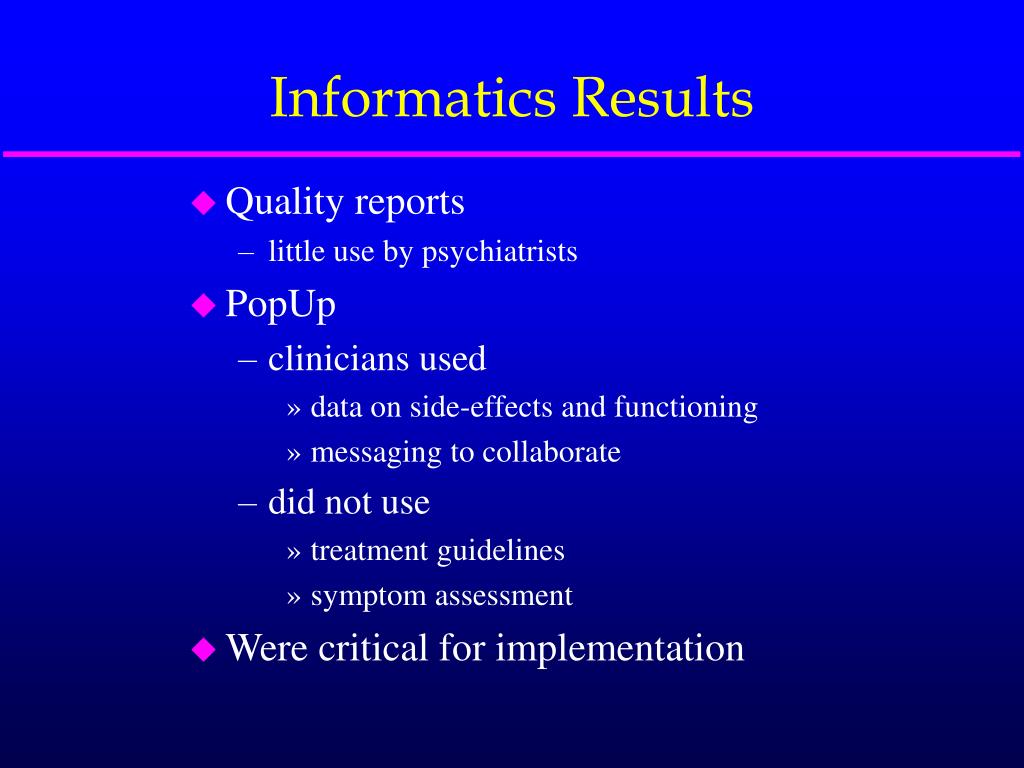 Informatics Results

◆ Quality reports
– little use by psychiatrists
◆ PopUp
– clinicians used
» data on side-effects and functioning
» messaging to collaborate
– did not use
» treatment guidelines
» symptom assessment
◆ Were critical for implementation